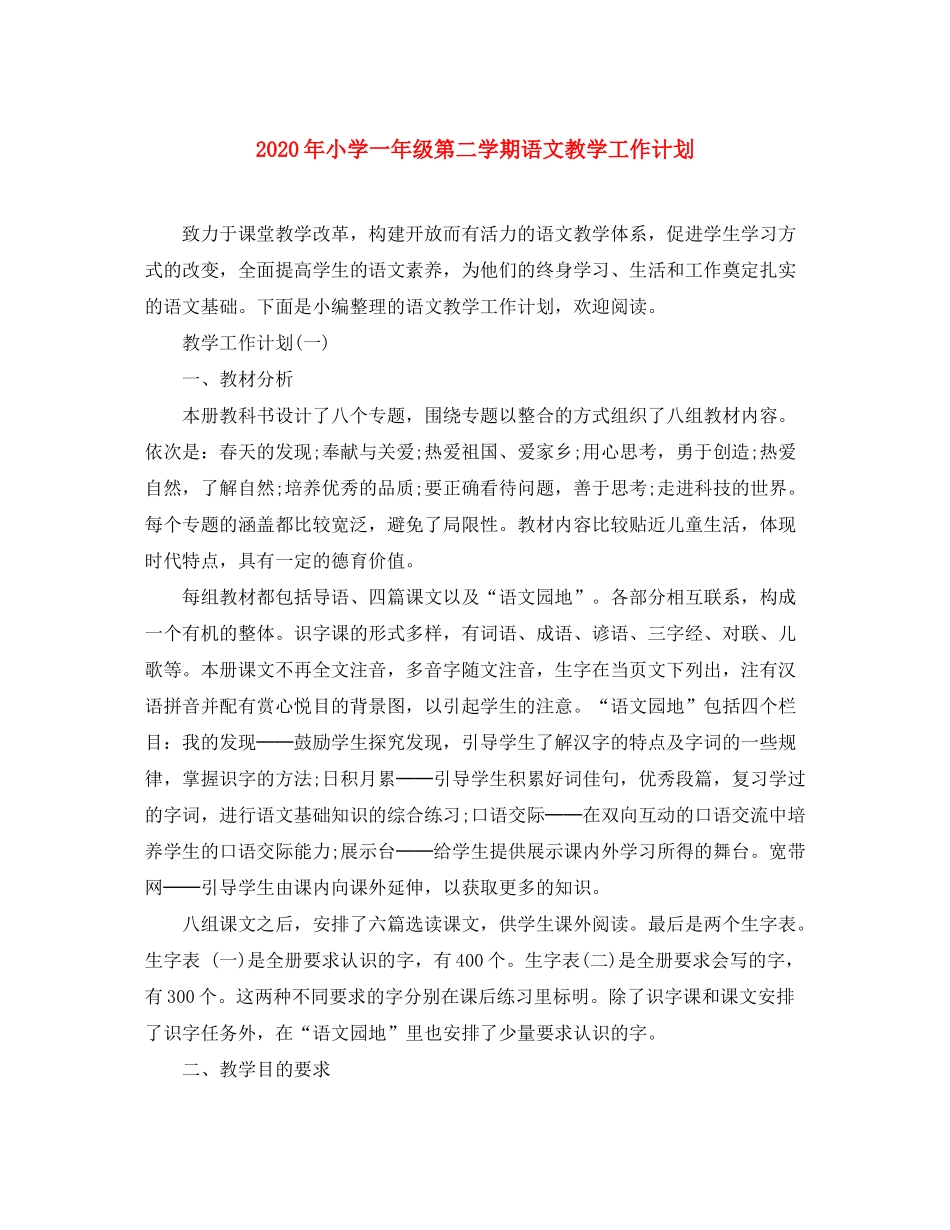 2020年小学一年级第二学期语文教学工作计划

致力于课堂教学改革，构建开放而有活力的语文教学体系，促进学生学习方式的改变，全面提高学生的语文素养，为他们的终身学习、生活和工作奠定扎实的语文基础。下面是小编整理的语文教学工作计划，欢迎阅读。

教学工作计划(一)

一、教材分析

本册教科书设计了八个专题，围绕专题以整合的方式组织了八组教材内容。依次是：春天的发现;奉献与关爱;热爱祖国、爱家乡;用心思考，勇于创造;热爱自然，了解自然;培养优秀的品质;要正确看待问题，善于思考;走进科技的世界。每个专题的涵盖都比较宽泛，避免了局限性。教材内容比较贴近儿童生活，体现时代特点，具有一定的德育价值。

每组教材都包括导语、四篇课文以及“语文园地”。各部分相互联系，构成一个有机的整体。识字课的形式多样，有词语、成语、谚语、三字经、对联、儿歌等。本册课文不再全文注音，多音字随文注音，生字在当页文下列出，注有汉语拼音并配有赏心悦目的背景图，以引起学生的注意。“语文园地”包括四个栏目：我的发现——鼓励学生探究发现，引导学生了解汉字的特点及字词的一些规律，掌握识字的方法;日积月累——引导学生积累好词佳句，优秀段篇，复习学过的字词，进行语文基础知识的综合练习;口语交际——在双向互动的口语交流中培养学生的口语交际能力;展示台——给学生提供展示课内外学习所得的舞台。宽带网——引导学生由课内向课外延伸，以获取更多的知识。

八组课文之后，安排了六篇选读课文，供学生课外阅读。最后是两个生字表。生字表 (一)是全册要求认识的字，有400个。生字表(二)是全册要求会写的字，有300个。这两种不同要求的字分别在课后练习里标明。除了识字课和课文安排了识字任务外，在“语文园地”里也安排了少量要求认识的字。

二、教学目的要求